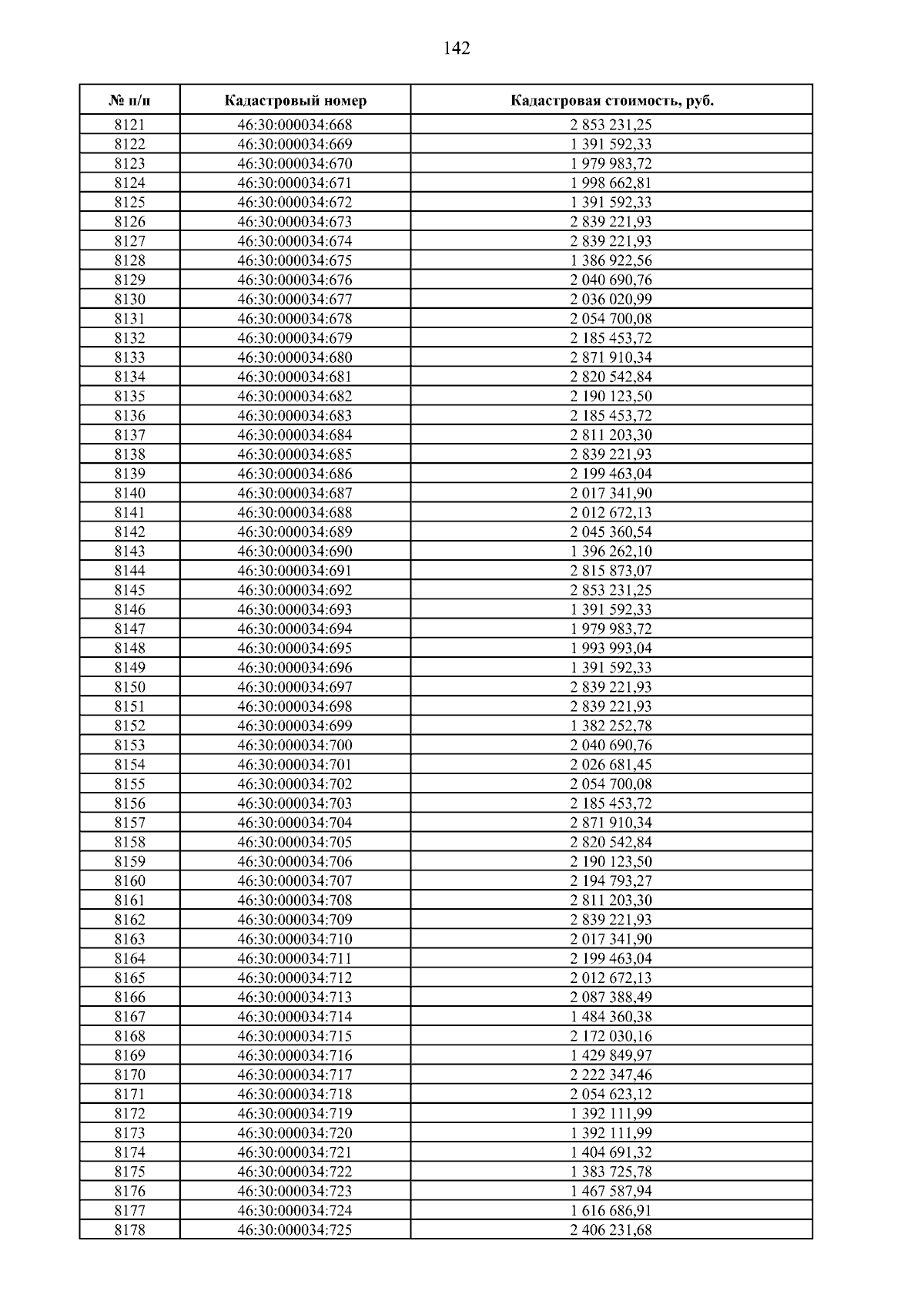 142

| № п/п | Кадастровый номер | Кадастровая стоимость, руб. |
|---|---|---|
| 8121 | 46:30:000034:668 | 2 853 231,25 |
| 8122 | 46:30:000034:669 | 1 391 592,33 |
| 8123 | 46:30:000034:670 | 1 979 983,72 |
| 8124 | 46:30:000034:671 | 1 998 662,81 |
| 8125 | 46:30:000034:672 | 1 391 592,33 |
| 8126 | 46:30:000034:673 | 2 839 221,93 |
| 8127 | 46:30:000034:674 | 2 839 221,93 |
| 8128 | 46:30:000034:675 | 1 386 922,56 |
| 8129 | 46:30:000034:676 | 2 040 690,76 |
| 8130 | 46:30:000034:677 | 2 036 020,99 |
| 8131 | 46:30:000034:678 | 2 054 700,08 |
| 8132 | 46:30:000034:679 | 2 185 453,72 |
| 8133 | 46:30:000034:680 | 2 871 910,34 |
| 8134 | 46:30:000034:681 | 2 820 542,84 |
| 8135 | 46:30:000034:682 | 2 190 123,50 |
| 8136 | 46:30:000034:683 | 2 185 453,72 |
| 8137 | 46:30:000034:684 | 2 811 203,30 |
| 8138 | 46:30:000034:685 | 2 839 221,93 |
| 8139 | 46:30:000034:686 | 2 199 463,04 |
| 8140 | 46:30:000034:687 | 2 017 341,90 |
| 8141 | 46:30:000034:688 | 2 012 672,13 |
| 8142 | 46:30:000034:689 | 2 045 360,54 |
| 8143 | 46:30:000034:690 | 1 396 262,10 |
| 8144 | 46:30:000034:691 | 2 815 873,07 |
| 8145 | 46:30:000034:692 | 2 853 231,25 |
| 8146 | 46:30:000034:693 | 1 391 592,33 |
| 8147 | 46:30:000034:694 | 1 979 983,72 |
| 8148 | 46:30:000034:695 | 1 993 993,04 |
| 8149 | 46:30:000034:696 | 1 391 592,33 |
| 8150 | 46:30:000034:697 | 2 839 221,93 |
| 8151 | 46:30:000034:698 | 2 839 221,93 |
| 8152 | 46:30:000034:699 | 1 382 252,78 |
| 8153 | 46:30:000034:700 | 2 040 690,76 |
| 8154 | 46:30:000034:701 | 2 026 681,45 |
| 8155 | 46:30:000034:702 | 2 054 700,08 |
| 8156 | 46:30:000034:703 | 2 185 453,72 |
| 8157 | 46:30:000034:704 | 2 871 910,34 |
| 8158 | 46:30:000034:705 | 2 820 542,84 |
| 8159 | 46:30:000034:706 | 2 190 123,50 |
| 8160 | 46:30:000034:707 | 2 194 793,27 |
| 8161 | 46:30:000034:708 | 2 811 203,30 |
| 8162 | 46:30:000034:709 | 2 839 221,93 |
| 8163 | 46:30:000034:710 | 2 017 341,90 |
| 8164 | 46:30:000034:711 | 2 199 463,04 |
| 8165 | 46:30:000034:712 | 2 012 672,13 |
| 8166 | 46:30:000034:713 | 2 087 388,49 |
| 8167 | 46:30:000034:714 | 1 484 360,38 |
| 8168 | 46:30:000034:715 | 2 172 030,16 |
| 8169 | 46:30:000034:716 | 1 429 849,97 |
| 8170 | 46:30:000034:717 | 2 222 347,46 |
| 8171 | 46:30:000034:718 | 2 054 623,12 |
| 8172 | 46:30:000034:719 | 1 392 111,99 |
| 8173 | 46:30:000034:720 | 1 392 111,99 |
| 8174 | 46:30:000034:721 | 1 404 691,32 |
| 8175 | 46:30:000034:722 | 1 383 725,78 |
| 8176 | 46:30:000034:723 | 1 467 587,94 |
| 8177 | 46:30:000034:724 | 1 616 686,91 |
| 8178 | 46:30:000034:725 | 2 406 231,68 |